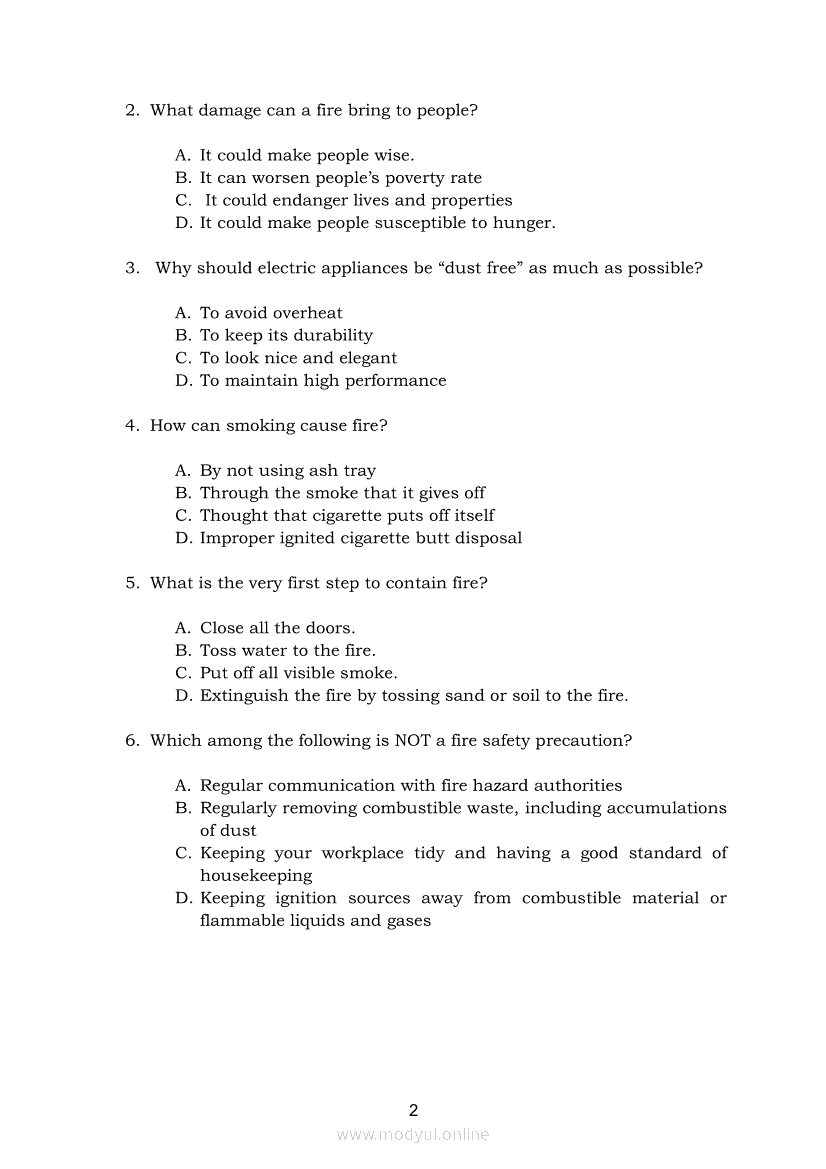 2. What damage can a fire bring to people?

A. It could make people wise.
B. It can worsen people's poverty rate
C. It could endanger lives and properties
D. It could make people susceptible to hunger.

3. Why should electric appliances be "dust free" as much as possible?

A. To avoid overheat
B. To keep its durability
C. To look nice and elegant
D. To maintain high performance

4. How can smoking cause fire?

A. By not using ash tray
B. Through the smoke that it gives off
C. Thought that cigarette puts off itself
D. Improper ignited cigarette butt disposal

5. What is the very first step to contain fire?

A. Close all the doors.
B. Toss water to the fire.
C. Put off all visible smoke.
D. Extinguish the fire by tossing sand or soil to the fire.

6. Which among the following is NOT a fire safety precaution?

A. Regular communication with fire hazard authorities
B. Regularly removing combustible waste, including accumulations of dust
C. Keeping your workplace tidy and having a good standard of housekeeping
D. Keeping ignition sources away from combustible material or flammable liquids and gases

2

www.modyul.online